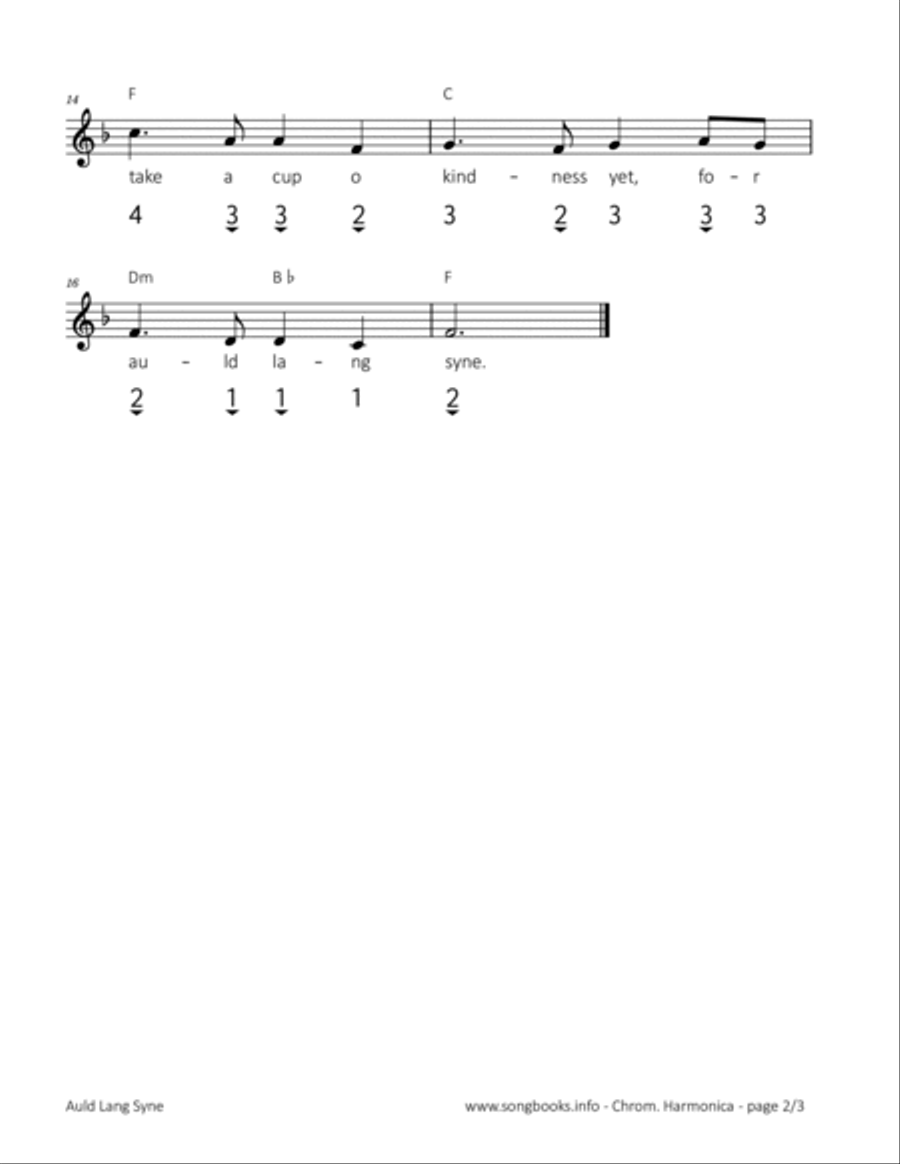 14
F C
take a cup o kind – ness yet, fo – r
4 3 3 2 3 2 3 3 3

16
Dm B♭ F
au – ld la – ng syne.
2 1 1 1 2

Auld Lang Syne

www.songbooks.info - Chrom. Harmonica - page 2/3